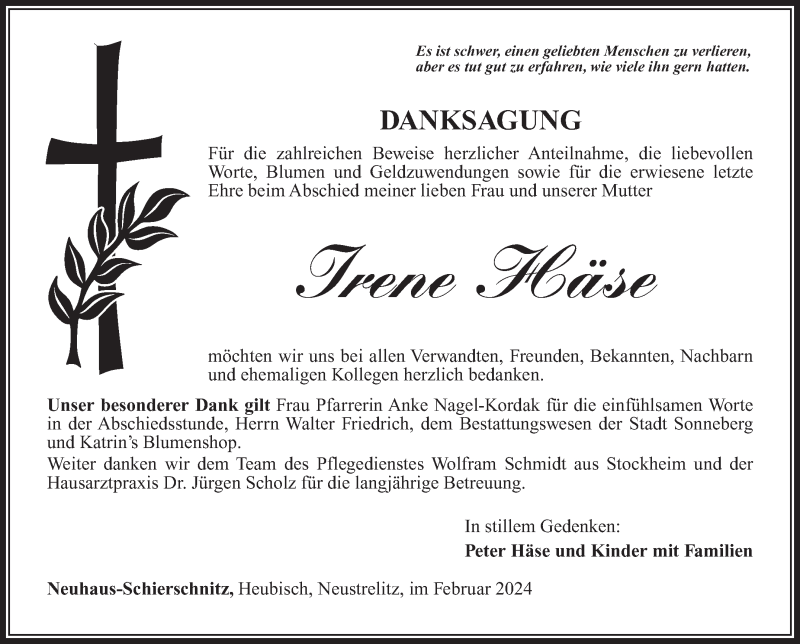 Es ist schwer, einen geliebten Menschen zu verlieren, aber es tut gut zu erfahren, wie viele ihn gern hatten.

DANKSAGUNG

Für die zahlreichen Beweise herzlicher Anteilnahme, die liebevollen Worte, Blumen und Geldzuwendungen sowie für die erwiesene letzte Ehre beim Abschied meiner lieben Frau und unserer Mutter

Irene Häse

möchten wir uns bei allen Verwandten, Freunden, Bekannten, Nachbarn und ehemaligen Kollegen herzlich bedanken.

Unser besonderer Dank gilt Frau Pfarrerin Anke Nagel-Kordak für die einfühlsamen Worte in der Abschiedsstunde, Herrn Walter Friedrich, dem Bestattungswesen der Stadt Sonneberg und Katrin's Blumenshop.
Weiter danken wir dem Team des Pflegedienstes Wolfram Schmidt aus Stockheim und der Hausarztpraxis Dr. Jürgen Scholz für die langjährige Betreuung.

In stillem Gedenken:
Peter Häse und Kinder mit Familien

Neuhaus-Schierschnitz, Heubisch, Neustrelitz, im Februar 2024